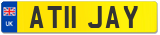 UK
AT11 JAY